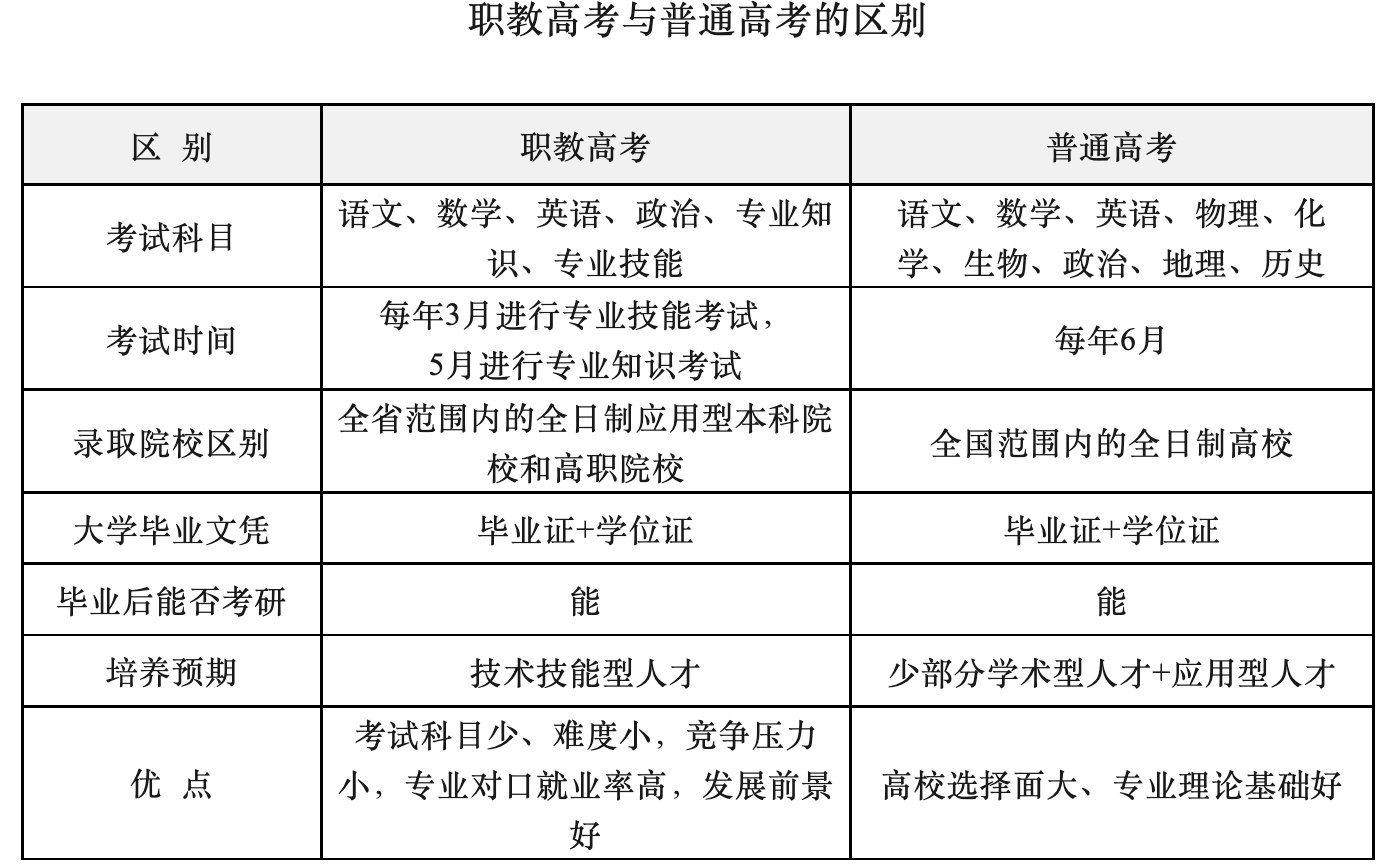 职教高考与普通高考的区别

| 区 别 | 职教高考 | 普通高考 |
|---|---|---|
| 考试科目 | 语文、数学、英语、政治、专业知识、专业技能 | 语文、数学、英语、物理、化学、生物、政治、地理、历史 |
| 考试时间 | 每年3月进行专业技能考试，5月进行专业知识考试 | 每年6月 |
| 录取院校区别 | 全省范围内的全日制应用型本科院校和高职院校 | 全国范围内的全日制高校 |
| 大学毕业文凭 | 毕业证+学位证 | 毕业证+学位证 |
| 毕业后能否考研 | 能 | 能 |
| 培养预期 | 技术技能型人才 | 少部分学术型人才+应用型人才 |
| 优 点 | 考试科目少、难度小，竞争压力小，专业对口就业率高，发展前景好 | 高校选择面大、专业理论基础好 |